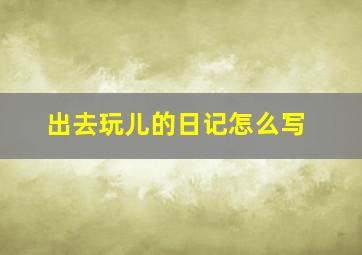 出去玩儿的日记怎么写